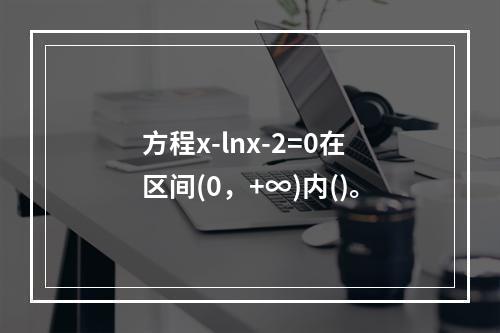 方程$x-\ln x-2=0$在区间$(0，+\infty)$内()。